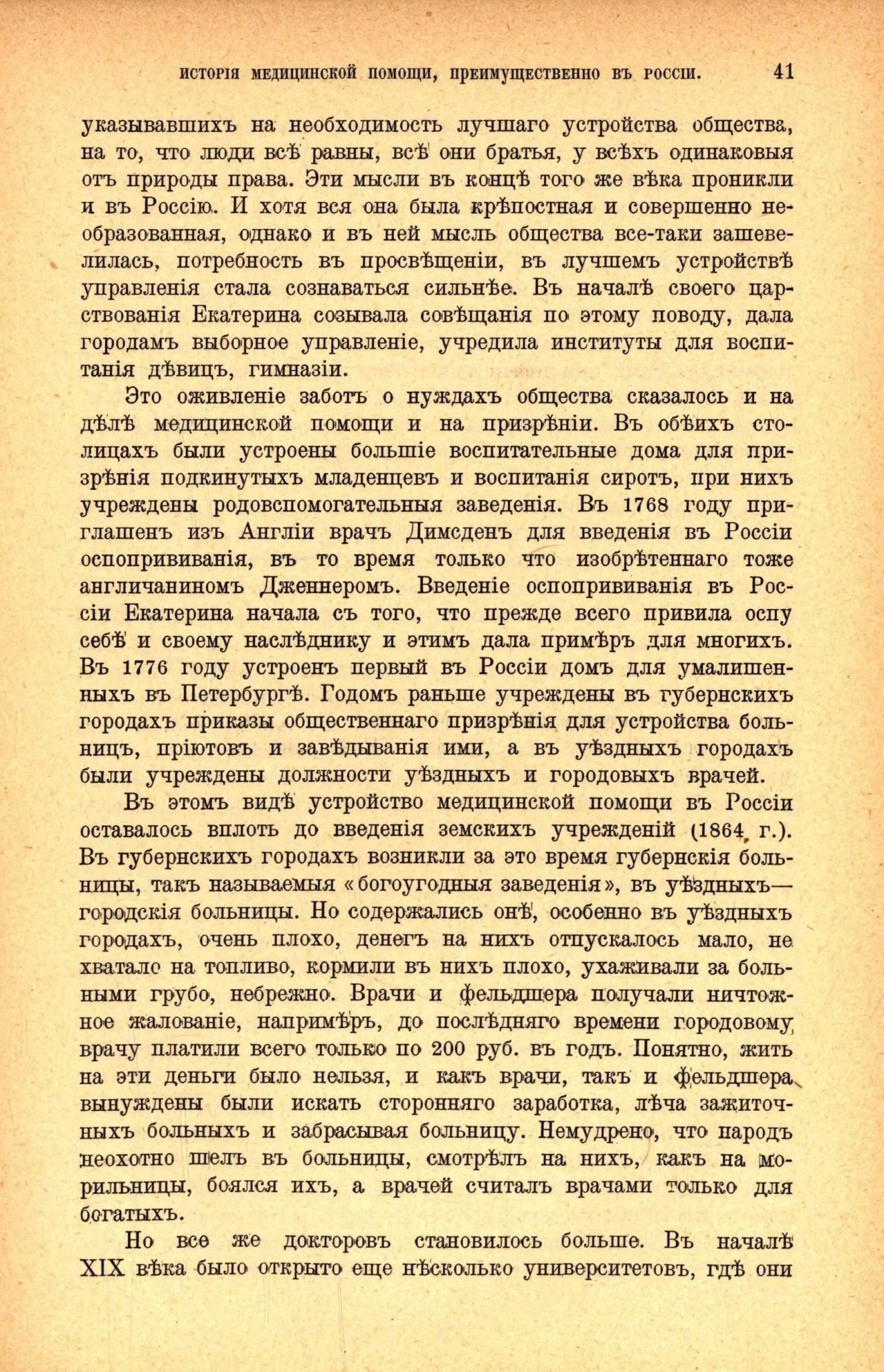 ИСТОРІЯ МЕДИЦИНСКОЙ ПОМОЩИ, ПРЕИМУЩЕСТВЕННО ВЪ РОССІИ. 41

указывавшихъ на необходимость лучшаго устройства общества, на то, что люди всѣ равны, всѣ они братья, у всѣхъ одинаковыя отъ природы права. Эти мысли въ концѣ того же вѣка проникли и въ Россію. И хотя вся она была крѣпостная и совершенно необразованная, однако и въ ней мысль общества все-таки зашевелилась, потребность въ просвѣщеніи, въ лучшемъ устройствѣ управленія стала сознаваться сильнѣе. Въ началѣ своего царствованія Екатерина созывала совѣщанія по этому поводу, дала городамъ выборное управленіе, учредила институты для воспитанія дѣвицъ, гимназіи.

Это оживленіе заботъ о нуждахъ общества сказалось и на дѣлѣ медицинской помощи и на призрѣніи. Въ обѣихъ столицахъ были устроены большіе воспитательные дома для призрѣнія подкинутыхъ младенцевъ и воспитанія сиротъ, при нихъ учреждены родовспомогательныя заведенія. Въ 1768 году приглашенъ изъ Англіи врачъ Димсденъ для введенія въ Россіи оспопрививанія, въ то время только что изобрѣтеннаго тоже англичаниномъ Дженнеромъ. Введеніе оспопрививанія въ Россіи Екатерина начала съ того, что прежде всего привила оспу себѣ и своему наслѣднику и этимъ дала примѣръ для многихъ. Въ 1776 году устроенъ первый въ Россіи домъ для умалишенныхъ въ Петербургѣ. Годомъ раньше учреждены въ губернскихъ городахъ приказы общественнаго призрѣнія для устройства больницъ, пріютовъ и завѣдыванія ими, а въ уѣздныхъ городахъ были учреждены должности уѣздныхъ и городовыхъ врачей.

Въ этомъ видѣ устройство медицинской помощи въ Россіи оставалось вплоть до введенія земскихъ учрежденій (1864 г.). Въ губернскихъ городахъ возникли за это время губернскія больницы, такъ называемыя «богоугодныя заведенія», въ уѣздныхъ— городскія больницы. Но содержались онѣ, особенно въ уѣздныхъ городахъ, очень плохо, денегъ на нихъ отпускалось мало, не хватало на топливо, кормили въ нихъ плохо, ухаживали за больными грубо, небрежно. Врачи и фельдшера получали ничтожное жалованіе, напримѣръ, до послѣдняго времени городовому врачу платили всего только по 200 руб. въ годъ. Понятно, жить на эти деньги было нельзя, и какъ врачи, такъ и фельдшера вынуждены были искать сторонняго заработка, лѣча зажиточныхъ больныхъ и забрасывая больницу. Немудрено, что народъ неохотно шелъ въ больницы, смотрѣлъ на нихъ, какъ на морильницы, боялся ихъ, а врачей считалъ врачами только для богатыхъ.

Но все же докторовъ становилось больше. Въ началѣ XIX вѣка было открыто еще нѣсколько университетовъ, гдѣ они